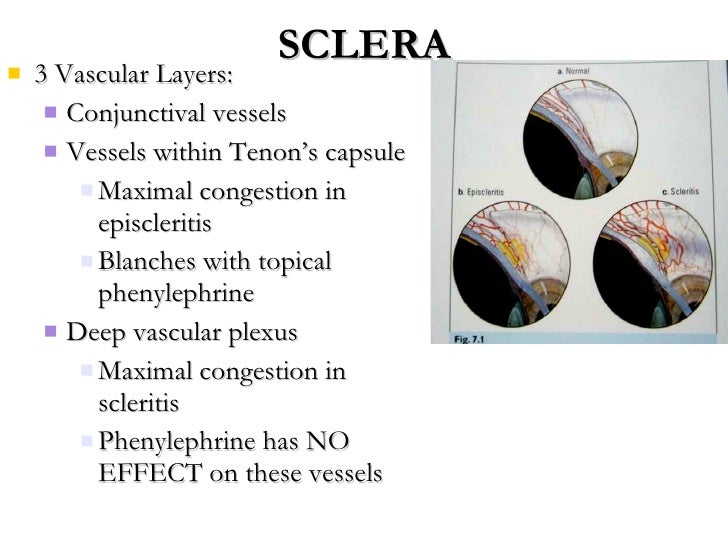 SCLERA

3 Vascular Layers:

Conjunctival vessels

Vessels within Tenon's capsule

Maximal congestion in episcleritis

Blanches with topical phenylephrine

Deep vascular plexus

Maximal congestion in scleritis

Phenylephrine has NO EFFECT on these vessels

a. Normal

b. Episcleritis

c. Scleritis

Fig. 7.1